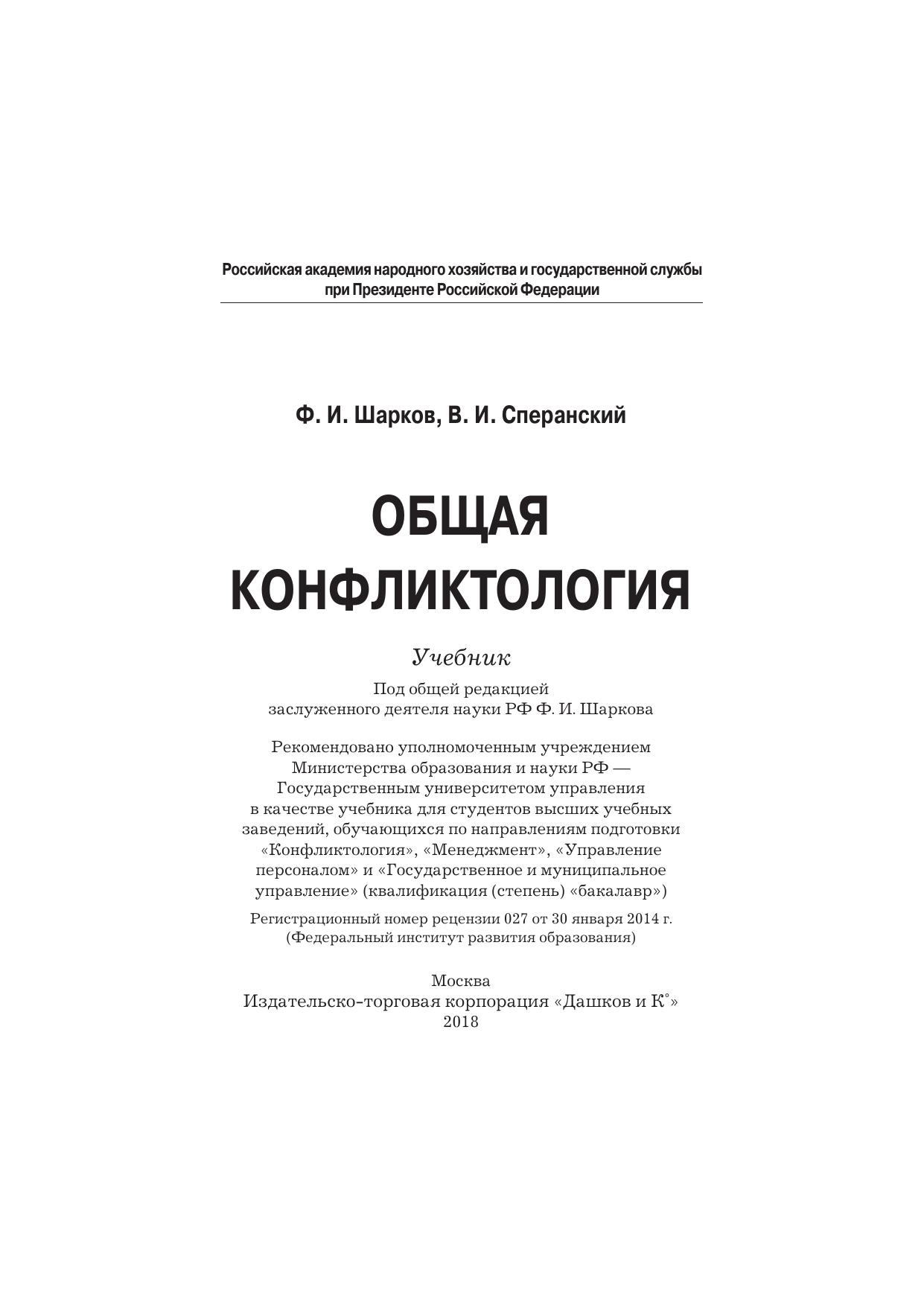 Российская академия народного хозяйства и государственной службы при Президенте Российской Федерации

Ф. И. Шарков, В. И. Сперанский

ОБЩАЯ КОНФЛИКТОЛОГИЯ

Учебник

Под общей редакцией заслуженного деятеля науки РФ Ф. И. Шаркова

Рекомендовано уполномоченным учреждением Министерства образования и науки РФ — Государственным университетом управления в качестве учебника для студентов высших учебных заведений, обучающихся по направлениям подготовки «Конфликтология», «Менеджмент», «Управление персоналом» и «Государственное и муниципальное управление» (квалификация (степень) «бакалавр»)

Регистрационный номер рецензии 027 от 30 января 2014 г. (Федеральный институт развития образования)

Москва
Издательско-торговая корпорация «Дашков и К°»
2018